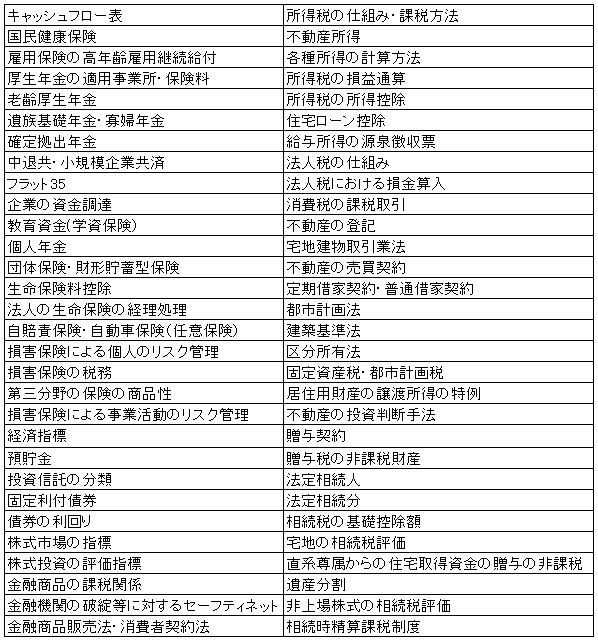 | キャッシュフロー表 | 所得税の仕組み・課税方法 |
|---|---|
| 国民健康保険 | 不動産所得 |
| 雇用保険の高年齢雇用継続給付 | 各種所得の計算方法 |
| 厚生年金の適用事業所・保険料 | 所得税の損益通算 |
| 老齢厚生年金 | 所得税の所得控除 |
| 遺族基礎年金・寡婦年金 | 住宅ローン控除 |
| 確定拠出年金 | 給与所得の源泉徴収票 |
| 中退共・小規模企業共済 | 法人税の仕組み |
| フラット35 | 法人税における損金算入 |
| 企業の資金調達 | 消費税の課税取引 |
| 教育資金(学資保険) | 不動産の登記 |
| 個人年金 | 宅地建物取引業法 |
| 団体保険・財形貯蓄型保険 | 不動産の売買契約 |
| 生命保険料控除 | 定期借家契約・普通借家契約 |
| 法人の生命保険の経理処理 | 都市計画法 |
| 自賠責保険・自動車保険(任意保険) | 建築基準法 |
| 損害保険による個人のリスク管理 | 区分所有法 |
| 損害保険の税務 | 固定資産税・都市計画税 |
| 第三分野の保険の商品性 | 居住用財産の譲渡所得の特例 |
| 損害保険による事業活動のリスク管理 | 不動産の投資判断手法 |
| 経済指標 | 贈与契約 |
| 預貯金 | 贈与税の非課税財産 |
| 投資信託の分類 | 法定相続人 |
| 固定利付債券 | 法定相続分 |
| 債券の利回り | 相続税の基礎控除額 |
| 株式市場の指標 | 宅地の相続税評価 |
| 株式投資の評価指標 | 直系尊属からの住宅取得資金の贈与の非課税 |
| 金融商品の課税関係 | 遺産分割 |
| 金融機関の破綻等に対するセーフティネット | 非上場株式の相続税評価 |
| 金融商品販売法・消費者契約法 | 相続時精算課税制度 |